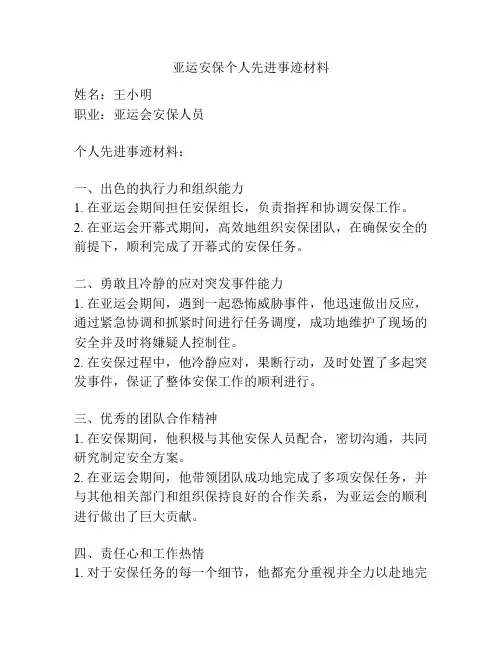 亚运安保个人先进事迹材料

姓名：王小明
职业：亚运会安保人员

个人先进事迹材料：

一、出色的执行力和组织能力
1. 在亚运会期间担任安保组长，负责指挥和协调安保工作。
2. 在亚运会开幕式期间，高效地组织安保团队，在确保安全的前提下，顺利完成了开幕式的安保任务。

二、勇敢且冷静的应对突发事件能力
1. 在亚运会期间，遇到一起恐怖威胁事件，他迅速做出反应，通过紧急协调和抓紧时间进行任务调度，成功地维护了现场的安全并及时将嫌疑人控制住。
2. 在安保过程中，他冷静应对，果断行动，及时处置了多起突发事件，保证了整体安保工作的顺利进行。

三、优秀的团队合作精神
1. 在安保期间，他积极与其他安保人员配合，密切沟通，共同研究制定安全方案。
2. 在亚运会期间，他带领团队成功地完成了多项安保任务，并与其他相关部门和组织保持良好的合作关系，为亚运会的顺利进行做出了巨大贡献。

四、责任心和工作热情
1. 对于安保任务的每一个细节，他都充分重视并全力以赴地完